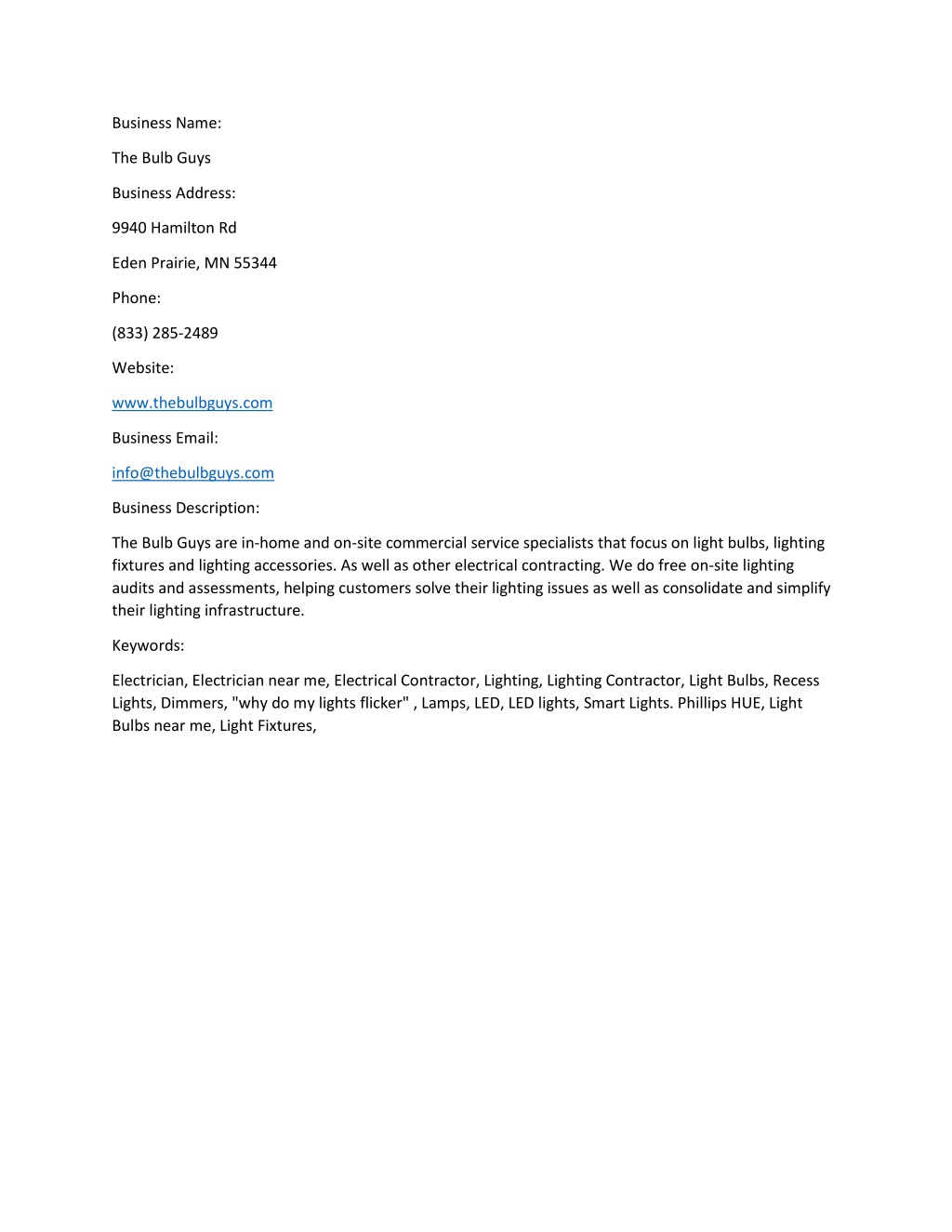 Business Name:

The Bulb Guys

Business Address:

9940 Hamilton Rd

Eden Prairie, MN 55344

Phone:

(833) 285-2489

Website:

www.thebulbguys.com

Business Email:

info@thebulbguys.com

Business Description:

The Bulb Guys are in-home and on-site commercial service specialists that focus on light bulbs, lighting fixtures and lighting accessories. As well as other electrical contracting. We do free on-site lighting audits and assessments, helping customers solve their lighting issues as well as consolidate and simplify their lighting infrastructure.

Keywords:

Electrician, Electrician near me, Electrical Contractor, Lighting, Lighting Contractor, Light Bulbs, Recess Lights, Dimmers, "why do my lights flicker" , Lamps, LED, LED lights, Smart Lights. Phillips HUE, Light Bulbs near me, Light Fixtures,